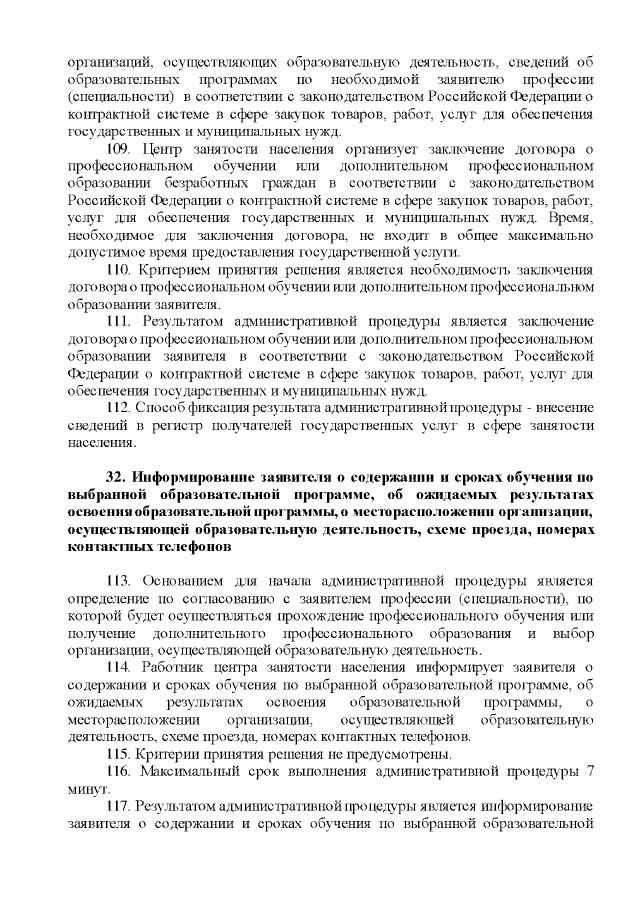 организаций, осуществляющих образовательную деятельность, сведений об образовательных программах по необходимой заявителю профессии (специальности) в соответствии с законодательством Российской Федерации о контрактной системе в сфере закупок товаров, работ, услуг для обеспечения государственных и муниципальных нужд.

109. Центр занятости населения организует заключение договора о профессиональном обучении или дополнительном профессиональном образовании безработных граждан в соответствии с законодательством Российской Федерации о контрактной системе в сфере закупок товаров, работ, услуг для обеспечения государственных и муниципальных нужд. Время, необходимое для заключения договора, не входит в общее максимально допустимое время предоставления государственной услуги.

110. Критерием принятия решения является необходимость заключения договора о профессиональном обучении или дополнительном профессиональном образовании заявителя.

111. Результатом административной процедуры является заключение договора о профессиональном обучении или дополнительном профессиональном образовании заявителя в соответствии с законодательством Российской Федерации о контрактной системе в сфере закупок товаров, работ, услуг для обеспечения государственных и муниципальных нужд.

112. Способ фиксация результата административной процедуры - внесение сведений в регистр получателей государственных услуг в сфере занятости населения.

32. Информирование заявителя о содержании и сроках обучения по выбранной образовательной программе, об ожидаемых результатах освоения образовательной программы, о месторасположении организации, осуществляющей образовательную деятельность, схеме проезда, номерах контактных телефонов

113. Основанием для начала административной процедуры является определение по согласованию с заявителем профессии (специальности), по которой будет осуществляться прохождение профессионального обучения или получение дополнительного профессионального образования и выбор организации, осуществляющей образовательную деятельность.

114. Работник центра занятости населения информирует заявителя о содержании и сроках обучения по выбранной образовательной программе, об ожидаемых результатах освоения образовательной программы, о месторасположении организации, осуществляющей образовательную деятельность, схеме проезда, номерах контактных телефонов.

115. Критерии принятия решения не предусмотрены.

116. Максимальный срок выполнения административной процедуры 7 минут.

117. Результатом административной процедуры является информирование заявителя о содержании и сроках обучения по выбранной образовательной